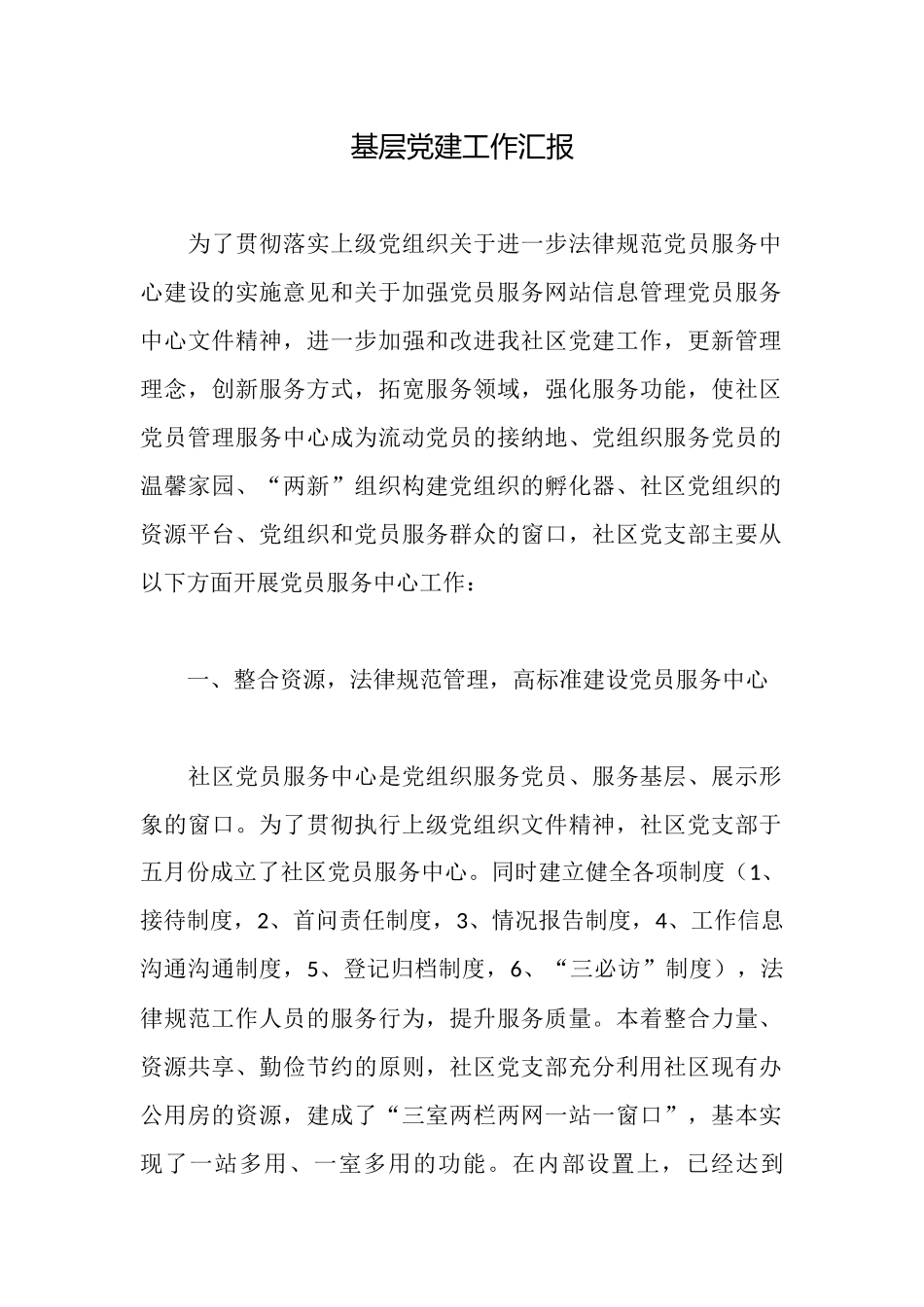 基层党建工作汇报

为了贯彻落实上级党组织关于进一步法律规范党员服务中心建设的实施意见和关于加强党员服务网站信息管理党员服务中心文件精神，进一步加强和改进我社区党建工作，更新管理理念，创新服务方式，拓宽服务领域，强化服务功能，使社区党员管理服务中心成为流动党员的接纳地、党组织服务党员的温馨家园、“两新”组织构建党组织的孵化器、社区党组织的资源平台、党组织和党员服务群众的窗口，社区党支部主要从以下方面开展党员服务中心工作：

一、整合资源，法律规范管理，高标准建设党员服务中心

社区党员服务中心是党组织服务党员、服务基层、展示形象的窗口。为了贯彻执行上级党组织文件精神，社区党支部于五月份成立了社区党员服务中心。同时建立健全各项制度（1、接待制度，2、首问责任制度，3、情况报告制度，4、工作信息沟通沟通制度，5、登记归档制度，6、“三必访”制度），法律规范工作人员的服务行为，提升服务质量。本着整合力量、资源共享、勤俭节约的原则，社区党支部充分利用社区现有办公用房的资源，建成了“三室两栏两网一站一窗口”，基本实现了一站多用、一室多用的功能。在内部设置上，已经达到